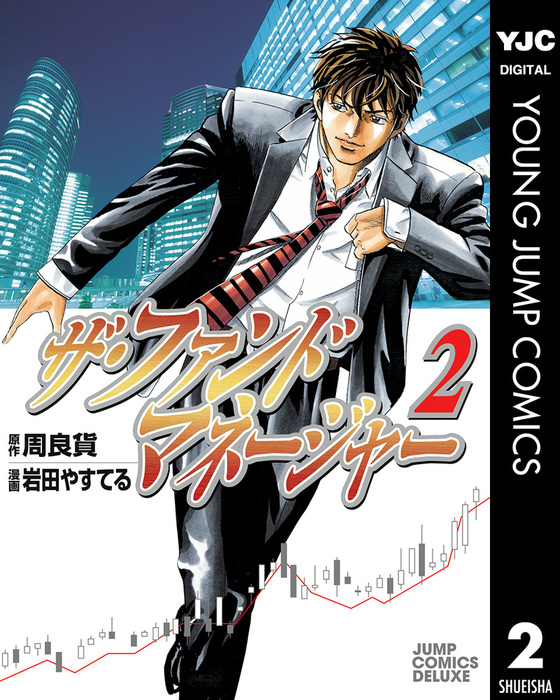 YJC
DIGITAL
YOUNG JUMP COMICS

ザ・ファンドマネージャー 2

原作 周良貨
漫画 岩田やすてる

JUMP COMICS DELUXE

2
SHUEISHA